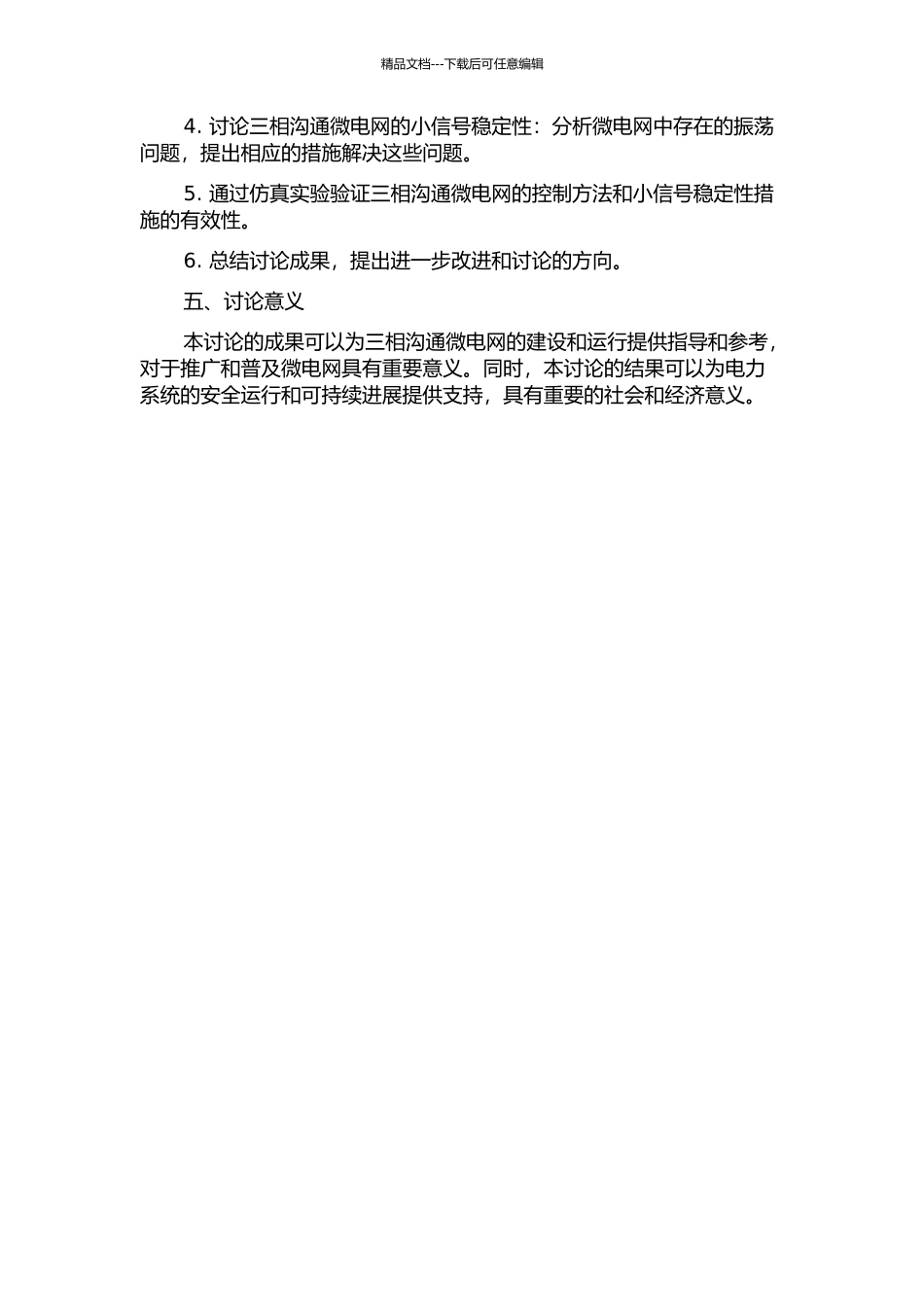 精品文档---下载后可任意编辑

4. 讨论三相沟通微电网的小信号稳定性：分析微电网中存在的振荡问题，提出相应的措施解决这些问题。

5. 通过仿真实验验证三相沟通微电网的控制方法和小信号稳定性措施的有效性。

6. 总结讨论成果，提出进一步改进和讨论的方向。

五、讨论意义

本讨论的成果可以为三相沟通微电网的建设和运行提供指导和参考，对于推广和普及微电网具有重要意义。同时，本讨论的结果可以为电力系统的安全运行和可持续进展提供支持，具有重要的社会和经济意义。